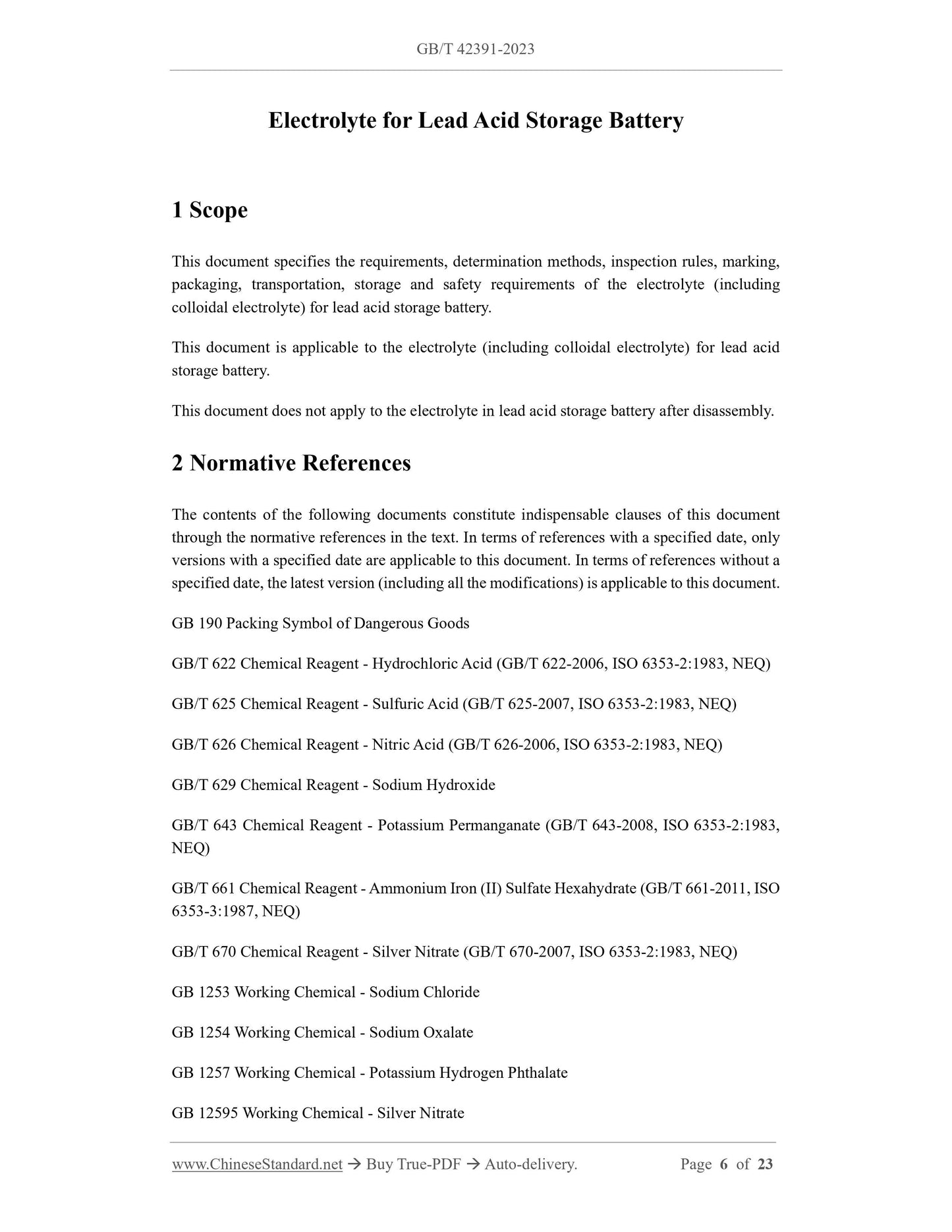 GB/T 42391-2023

Electrolyte for Lead Acid Storage Battery

1 Scope

This document specifies the requirements, determination methods, inspection rules, marking, packaging, transportation, storage and safety requirements of the electrolyte (including colloidal electrolyte) for lead acid storage battery.

This document is applicable to the electrolyte (including colloidal electrolyte) for lead acid storage battery.

This document does not apply to the electrolyte in lead acid storage battery after disassembly.

2 Normative References

The contents of the following documents constitute indispensable clauses of this document through the normative references in the text. In terms of references with a specified date, only versions with a specified date are applicable to this document. In terms of references without a specified date, the latest version (including all the modifications) is applicable to this document.

GB 190 Packing Symbol of Dangerous Goods

GB/T 622 Chemical Reagent - Hydrochloric Acid (GB/T 622-2006, ISO 6353-2:1983, NEQ)

GB/T 625 Chemical Reagent - Sulfuric Acid (GB/T 625-2007, ISO 6353-2:1983, NEQ)

GB/T 626 Chemical Reagent - Nitric Acid (GB/T 626-2006, ISO 6353-2:1983, NEQ)

GB/T 629 Chemical Reagent - Sodium Hydroxide

GB/T 643 Chemical Reagent - Potassium Permanganate (GB/T 643-2008, ISO 6353-2:1983, NEQ)

GB/T 661 Chemical Reagent - Ammonium Iron (II) Sulfate Hexahydrate (GB/T 661-2011, ISO 6353-3:1987, NEQ)

GB/T 670 Chemical Reagent - Silver Nitrate (GB/T 670-2007, ISO 6353-2:1983, NEQ)

GB 1253 Working Chemical - Sodium Chloride

GB 1254 Working Chemical - Sodium Oxalate

GB 1257 Working Chemical - Potassium Hydrogen Phthalate

GB 12595 Working Chemical - Silver Nitrate

www.ChineseStandard.net → Buy True-PDF → Auto-delivery. Page 6 of 23